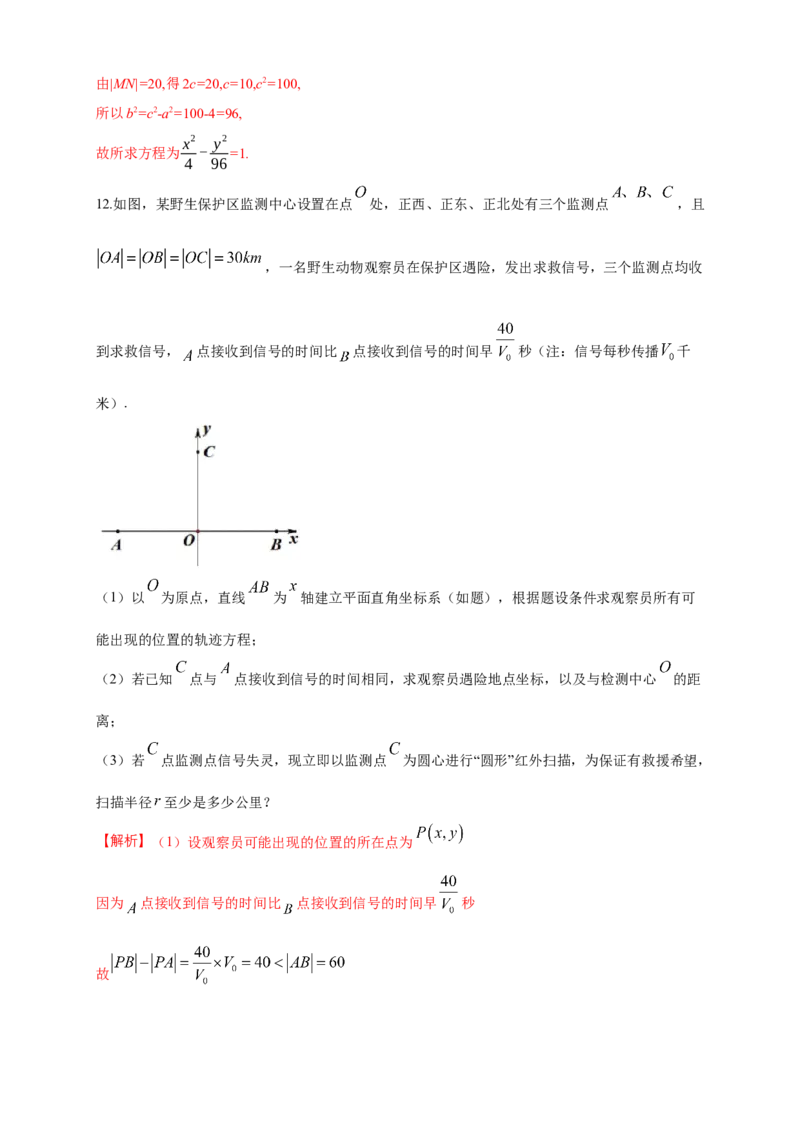 由$|MN|=20$,得$2c=20,c=10,c^2=100$,

所以$b^2=c^2-a^2=100-4=96$,

故所求方程为$\frac{x^2}{4}-\frac{y^2}{96}=1$.

12.如图，某野生保护区监测中心设置在点$O$处，正西、正东、正北处有三个监测点$A$、$B$、$C$，且$|OA|=|OB|=|OC|=30km$，一名野生动物观察员在保护区遇险，发出求救信号，三个监测点均收到求救信号，$A$点接收到信号的时间比$B$点接收到信号的时间早$\frac{40}{V_0}$秒（注：信号每秒传播$V_0$千米）.

y
C
A
O
B
x

（1）以$O$为原点，直线$AB$为$x$轴建立平面直角坐标系（如题），根据题设条件求观察员所有可能出现的位置的轨迹方程；

（2）若已知$C$点与$A$点接收到信号的时间相同，求观察员遇险地点坐标，以及与检测中心$O$的距离；

（3）若$C$点监测点信号失灵，现立即以监测点$C$为圆心进行“圆形”红外扫描，为保证有救援希望，扫描半径$r$至少是多少公里？

【解析】（1）设观察员可能出现的位置的所在点为$P(x,y)$

因为$A$点接收到信号的时间比$B$点接收到信号的时间早$\frac{40}{V_0}$秒

故$|PB|-|PA|=\frac{40}{V_0}\times V_0=40<|AB|=60$